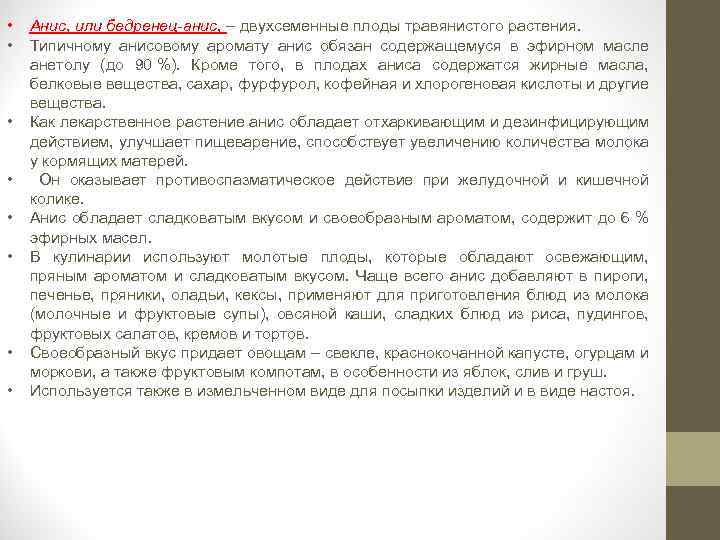 • Анис, или бедренец-анис, – двухсеменные плоды травянистого растения.
• Типичному анисовому аромату анис обязан содержащемуся в эфирном масле анетолу (до 90 %). Кроме того, в плодах аниса содержатся жирные масла, белковые вещества, сахар, фурфурол, кофейная и хлорогеновая кислоты и другие вещества.
• Как лекарственное растение анис обладает отхаркивающим и дезинфицирующим действием, улучшает пищеварение, способствует увеличению количества молока у кормящих матерей.
• Он оказывает противоспазматическое действие при желудочной и кишечной колике.
• Анис обладает сладковатым вкусом и своеобразным ароматом, содержит до 6 % эфирных масел.
• В кулинарии используют молотые плоды, которые обладают освежающим, пряным ароматом и сладковатым вкусом. Чаще всего анис добавляют в пироги, печенье, пряники, оладьи, кексы, применяют для приготовления блюд из молока (молочные и фруктовые супы), овсяной каши, сладких блюд из риса, пудингов, фруктовых салатов, кремов и тортов.
• Своеобразный вкус придает овощам – свекле, краснокочанной капусте, огурцам и моркови, а также фруктовым компотам, в особенности из яблок, слив и груш.
• Используется также в измельченном виде для посыпки изделий и в виде настоя.